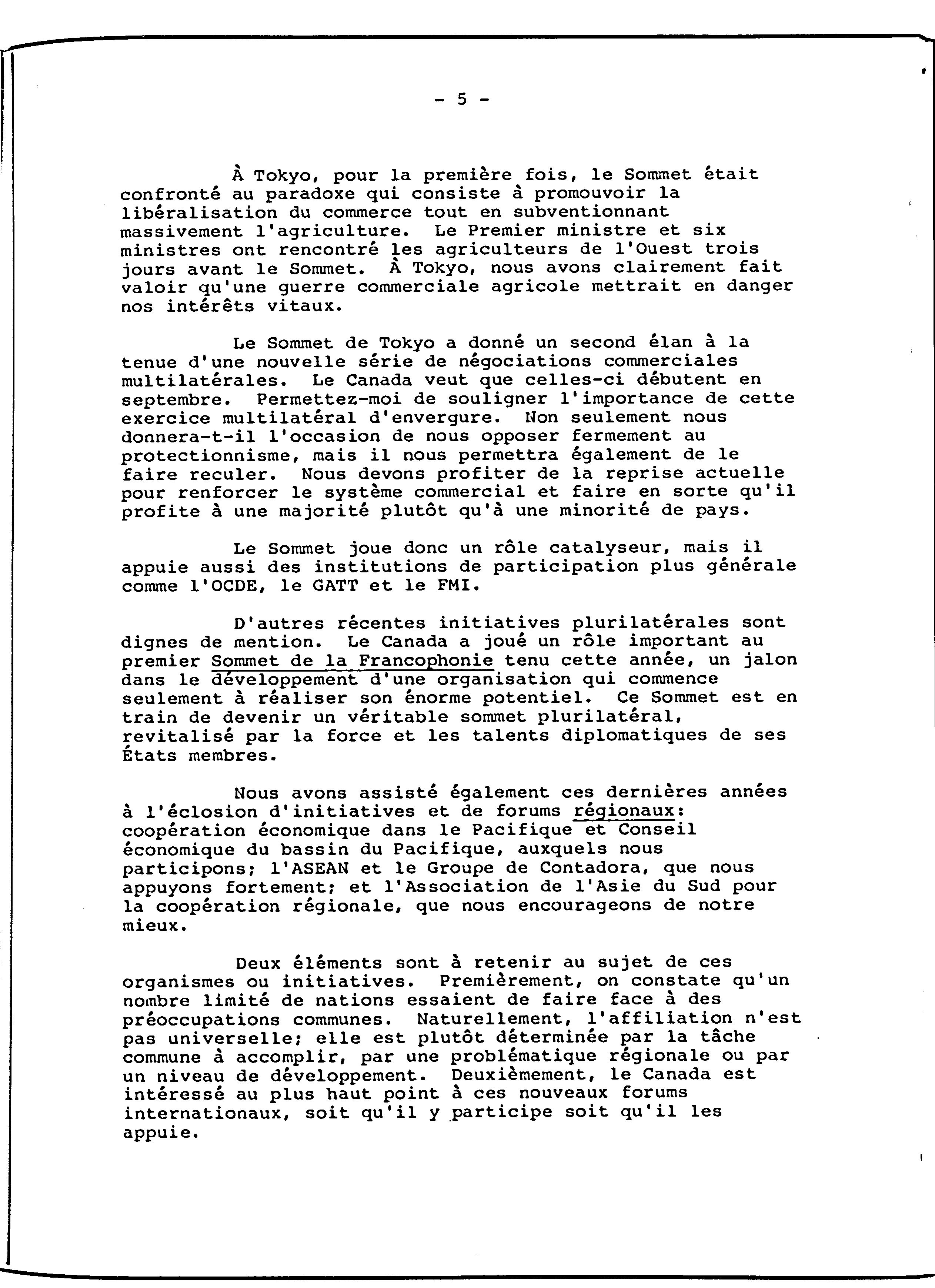 - 5 -

À Tokyo, pour la première fois, le Sommet était confronté au paradoxe qui consiste à promouvoir la libéralisation du commerce tout en subventionnant massivement l'agriculture. Le Premier ministre et six ministres ont rencontré les agriculteurs de l'Ouest trois jours avant le Sommet. À Tokyo, nous avons clairement fait valoir qu'une guerre commerciale agricole mettrait en danger nos intérêts vitaux.

Le Sommet de Tokyo a donné un second élan à la tenue d'une nouvelle série de négociations commerciales multilatérales. Le Canada veut que celles-ci débutent en septembre. Permettez-moi de souligner l'importance de cette exercice multilatéral d'envergure. Non seulement nous donnera-t-il l'occasion de nous opposer fermement au protectionnisme, mais il nous permettra également de le faire reculer. Nous devons profiter de la reprise actuelle pour renforcer le système commercial et faire en sorte qu'il profite à une majorité plutôt qu'à une minorité de pays.

Le Sommet joue donc un rôle catalyseur, mais il appuie aussi des institutions de participation plus générale comme l'OCDE, le GATT et le FMI.

D'autres récentes initiatives plurilatérales sont dignes de mention. Le Canada a joué un rôle important au premier Sommet de la Francophonie tenu cette année, un jalon dans le développement d'une organisation qui commence seulement à réaliser son énorme potentiel. Ce Sommet est en train de devenir un véritable sommet plurilatéral, revitalisé par la force et les talents diplomatiques de ses États membres.

Nous avons assisté également ces dernières années à l'éclosion d'initiatives et de forums régionaux: coopération économique dans le Pacifique et Conseil économique du bassin du Pacifique, auxquels nous participons; l'ASEAN et le Groupe de Contadora, que nous appuyons fortement; et l'Association de l'Asie du Sud pour la coopération régionale, que nous encourageons de notre mieux.

Deux éléments sont à retenir au sujet de ces organismes ou initiatives. Premièrement, on constate qu'un nombre limité de nations essaient de faire face à des préoccupations communes. Naturellement, l'affiliation n'est pas universelle; elle est plutôt déterminée par la tâche commune à accomplir, par une problématique régionale ou par un niveau de développement. Deuxièmement, le Canada est intéressé au plus haut point à ces nouveaux forums internationaux, soit qu'il y participe soit qu'il les appuie.